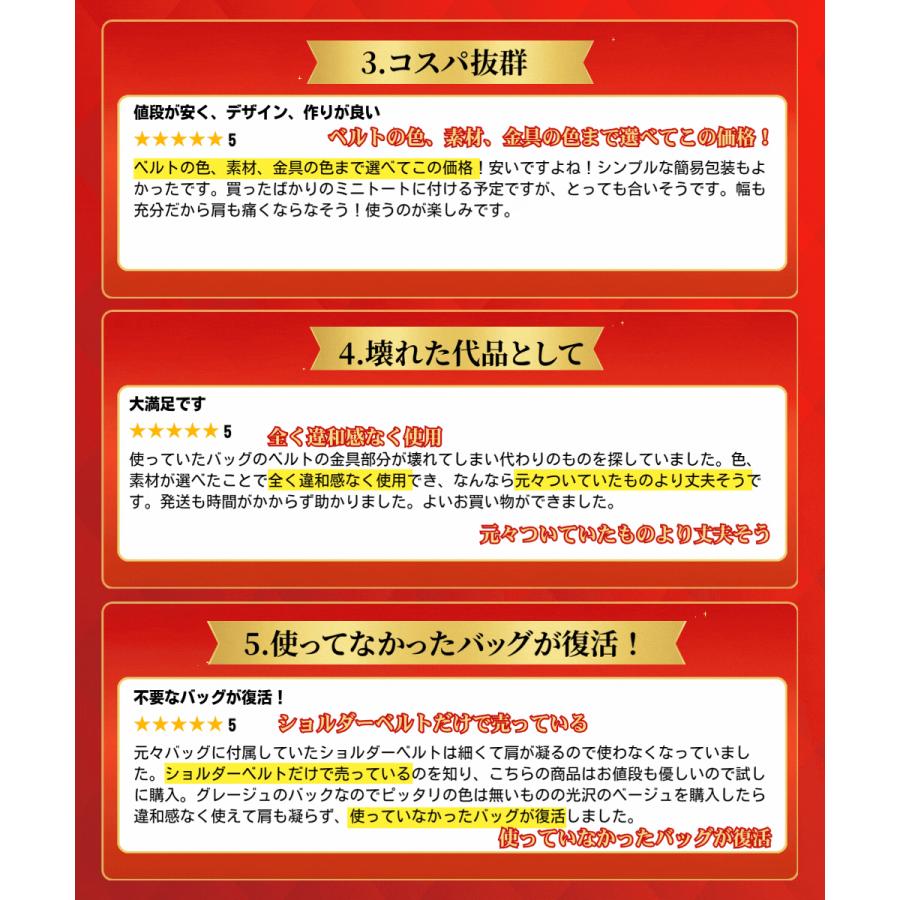 3.コスパ抜群

値段が安く、デザイン、作りが良い
★★★★★ 5
ベルトの色、素材、金具の色まで選べてこの価格！

ベルトの色、素材、金具の色まで選べてこの価格！安いですよね！シンプルな簡易包装もよかったです。買ったばかりのミニトートに付ける予定ですが、とっても合いそうです。幅も充分だから肩も痛くならなそう！使うのが楽しみです。

4.壊れた代品として

大満足です
★★★★★ 5
全く違和感なく使用

使っていたバッグのベルトの金具部分が壊れてしまい代わりのものを探していました。色、素材が選べたことで全く違和感なく使用でき、なんなら元々ついていたものより丈夫そうです。発送も時間がかからず助かりました。よいお買い物ができました。

元々ついていたものより丈夫そう

5.使ってなかったバッグが復活！

不要なバッグが復活！
★★★★★ 5
ショルダーベルトだけで売っている

元々バッグに付属していたショルダーベルトは細くて肩が凝るので使わなくなっていました。ショルダーベルトだけで売っているのを知り、こちらの商品はお値段も優しいので試しに購入。グレージュのバックなのでピッタリの色は無いものの光沢のベージュを購入したら違和感なく使えて肩も凝らず、使っていなかったバッグが復活しました。

使っていなかったバッグが復活